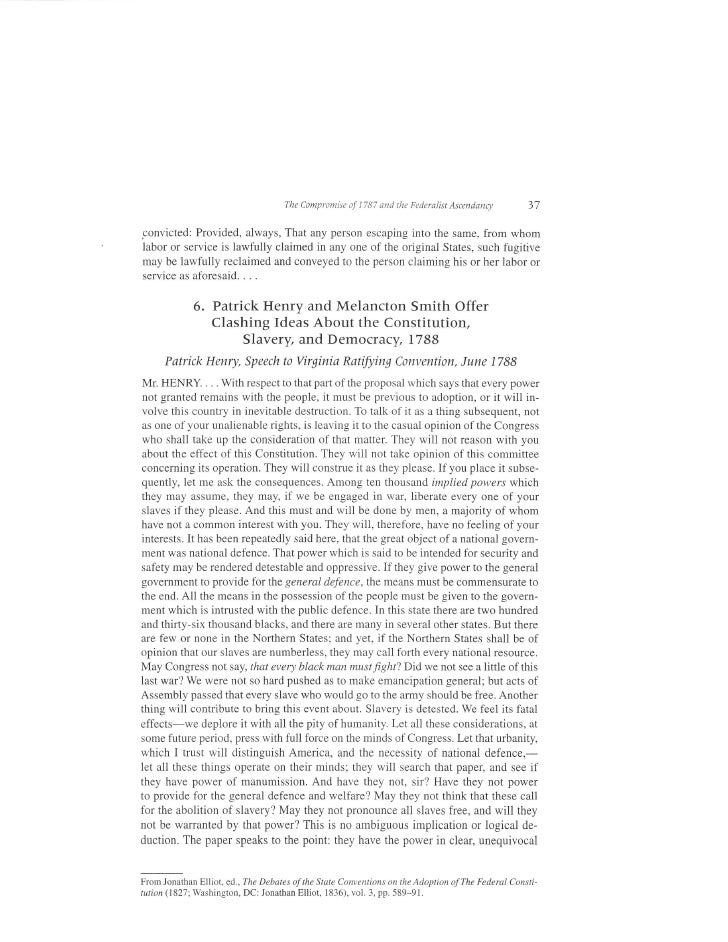 The Compromise of 1787 and the Federalist Ascendancy 37

convicted: Provided, always, That any person escaping into the same, from whom labor or service is lawfully claimed in any one of the original States, such fugitive may be lawfully reclaimed and conveyed to the person claiming his or her labor or service as aforesaid. . . .

6. Patrick Henry and Melancton Smith Offer Clashing Ideas About the Constitution, Slavery, and Democracy, 1788

Patrick Henry, Speech to Virginia Ratifying Convention, June 1788

Mr. HENRY. . . . With respect to that part of the proposal which says that every power not granted remains with the people, it must be previous to adoption, or it will involve this country in inevitable destruction. To talk of it as a thing subsequent, not as one of your unalienable rights, is leaving it to the casual opinion of the Congress who shall take up the consideration of that matter. They will not reason with you about the effect of this Constitution. They will not take opinion of this committee concerning its operation. They will construe it as they please. If you place it subsequently, let me ask the consequences. Among ten thousand implied powers which they may assume, they may, if we be engaged in war, liberate every one of your slaves if they please. And this must and will be done by men, a majority of whom have not a common interest with you. They will, therefore, have no feeling of your interests. It has been repeatedly said here, that the great object of a national government was national defence. That power which is said to be intended for security and safety may be rendered detestable and oppressive. If they give power to the general government to provide for the general defence, the means must be commensurate to the end. All the means in the possession of the people must be given to the government which is intrusted with the public defence. In this state there are two hundred and thirty-six thousand blacks, and there are many in several other states. But there are few or none in the Northern States; and yet, if the Northern States shall be of opinion that our slaves are numberless, they may call forth every national resource. May Congress not say, that every black man must fight? Did we not see a little of this last war? We were not so hard pushed as to make emancipation general; but acts of Assembly passed that every slave who would go to the army should be free. Another thing will contribute to bring this event about. Slavery is detested. We feel its fatal effects—we deplore it with all the pity of humanity. Let all these considerations, at some future period, press with full force on the minds of Congress. Let that urbanity, which I trust will distinguish America, and the necessity of national defence,—let all these things operate on their minds; they will search that paper, and see if they have power of manumission. And have they not, sir? Have they not power to provide for the general defence and welfare? May they not think that these call for the abolition of slavery? May they not pronounce all slaves free, and will they not be warranted by that power? This is no ambiguous implication or logical deduction. The paper speaks to the point: they have the power in clear, unequivocal

From Jonathan Elliot, ed., The Debates of the State Conventions on the Adoption of The Federal Constitution (1827; Washington, DC: Jonathan Elliot, 1836), vol. 3, pp. 589–91.